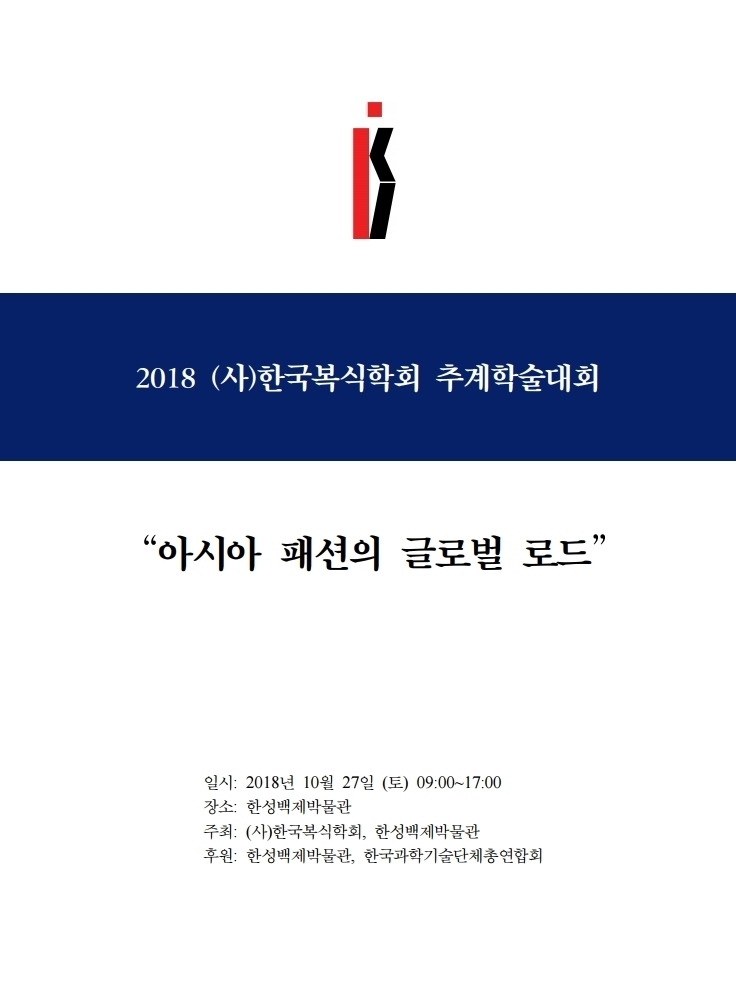 2018 (사)한국복식학회 추계학술대회

“아시아 패션의 글로벌 로드”

일시: 2018년 10월 27일 (토) 09:00~17:00
장소: 한성백제박물관
주최: (사)한국복식학회, 한성백제박물관
후원: 한성백제박물관, 한국과학기술단체총연합회